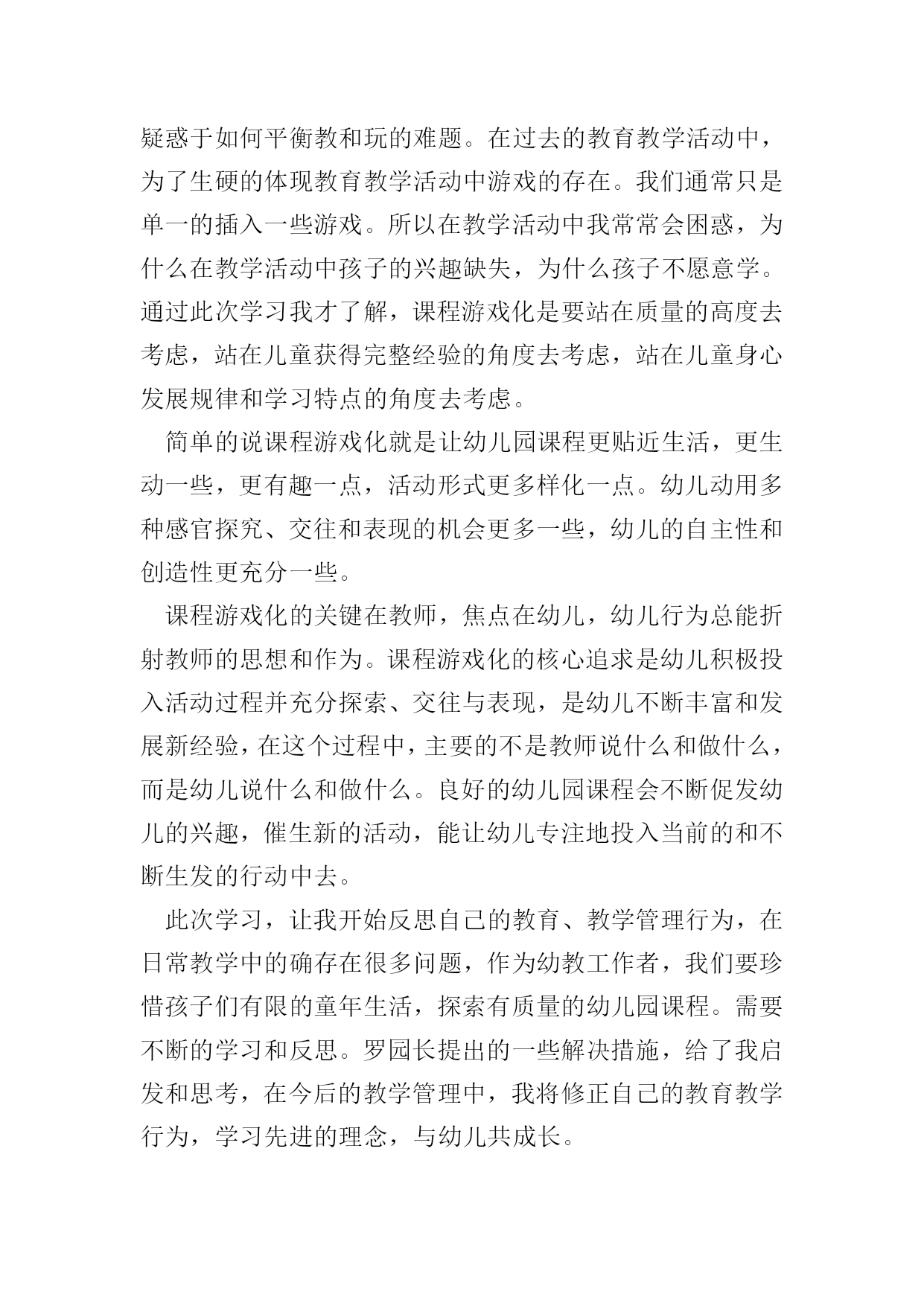 疑惑于如何平衡教和玩的难题。在过去的教育教学活动中，为了生硬的体现教育教学活动中游戏的存在。我们通常只是单一的插入一些游戏。所以在教学活动中我常常会困惑，为什么在教学活动中孩子的兴趣缺失，为什么孩子不愿意学。通过此次学习我才了解，课程游戏化是要站在质量的高度去考虑，站在儿童获得完整经验的角度去考虑，站在儿童身心发展规律和学习特点的角度去考虑。

简单的说课程游戏化就是让幼儿园课程更贴近生活，更生动一些，更有趣一点，活动形式更多样化一点。幼儿动用多种感官探究、交往和表现的机会更多一些，幼儿的自主性和创造性更充分一些。

课程游戏化的关键在教师，焦点在幼儿，幼儿行为总能折射教师的思想和作为。课程游戏化的核心追求是幼儿积极投入活动过程并充分探索、交往与表现，是幼儿不断丰富和发展新经验，在这个过程中，主要的不是教师说什么和做什么，而是幼儿说什么和做什么。良好的幼儿园课程会不断促发幼儿的兴趣，催生新的活动，能让幼儿专注地投入当前的和不断生发的行动中去。

此次学习，让我开始反思自己的教育、教学管理行为，在日常教学中的确存在很多问题，作为幼教工作者，我们要珍惜孩子们有限的童年生活，探索有质量的幼儿园课程。需要不断的学习和反思。罗园长提出的一些解决措施，给了我启发和思考，在今后的教学管理中，我将修正自己的教育教学行为，学习先进的理念，与幼儿共成长。